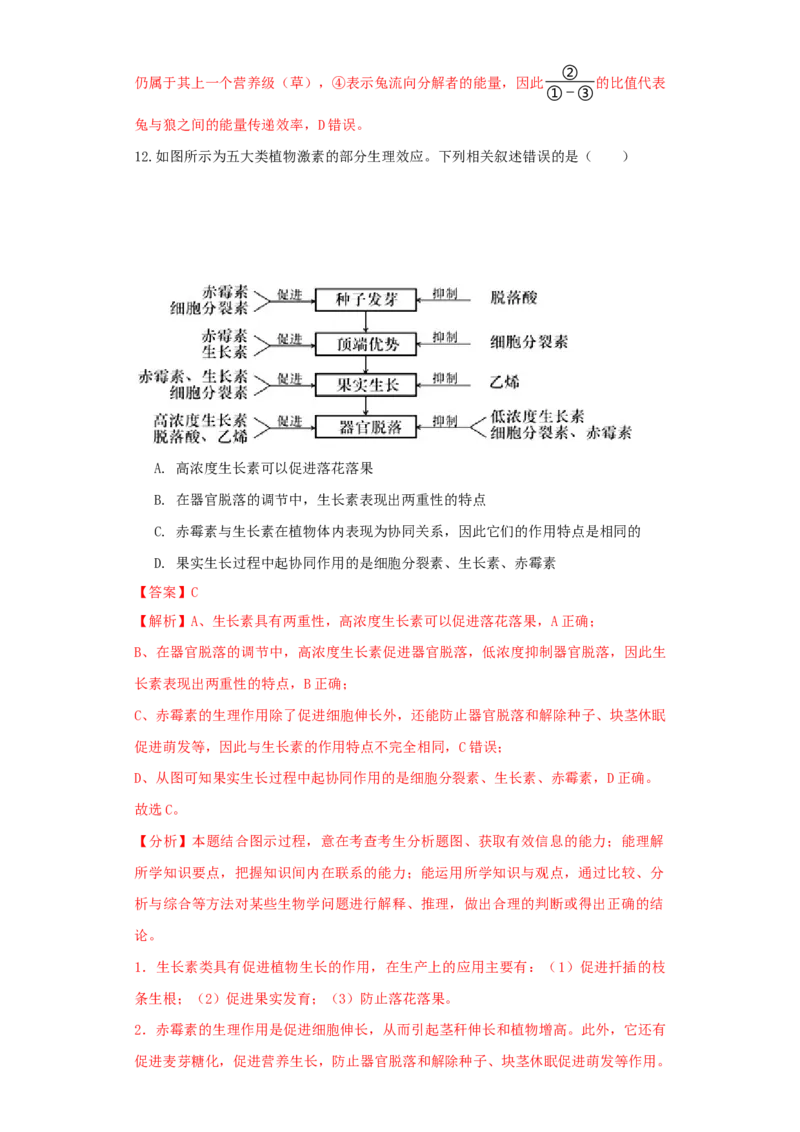 仍属于其上一个营养级（草），④表示兔流向分解者的能量，因此$\frac{②}{①-③}$的比值代表兔与狼之间的能量传递效率，D错误。

12.如图所示为五大类植物激素的部分生理效应。下列相关叙述错误的是（　　）

赤霉素
细胞分裂素
促进
种子发芽
抑制
脱落酸

赤霉素
生长素
促进
顶端优势
抑制
细胞分裂素

赤霉素、生长素
细胞分裂素
促进
果实生长
抑制
乙烯

高浓度生长素
脱落酸、乙烯
促进
器官脱落
抑制
低浓度生长素
细胞分裂素、赤霉素

A. 高浓度生长素可以促进落花落果

B. 在器官脱落的调节中，生长素表现出两重性的特点

C. 赤霉素与生长素在植物体内表现为协同关系，因此它们的作用特点是相同的

D. 果实生长过程中起协同作用的是细胞分裂素、生长素、赤霉素

【答案】C

【解析】A、生长素具有两重性，高浓度生长素可以促进落花落果，A正确；

B、在器官脱落的调节中，高浓度生长素促进器官脱落，低浓度抑制器官脱落，因此生长素表现出两重性的特点，B正确；

C、赤霉素的生理作用除了促进细胞伸长外，还能防止器官脱落和解除种子、块茎休眠促进萌发等，因此与生长素的作用特点不完全相同，C错误；

D、从图可知果实生长过程中起协同作用的是细胞分裂素、生长素、赤霉素，D正确。
故选C。

【分析】本题结合图示过程，意在考查考生分析题图、获取有效信息的能力；能理解所学知识要点，把握知识间内在联系的能力；能运用所学知识与观点，通过比较、分析与综合等方法对某些生物学问题进行解释、推理，做出合理的判断或得出正确的结论。

1. 生长素类具有促进植物生长的作用，在生产上的应用主要有：（1）促进扦插的枝条生根；（2）促进果实发育；（3）防止落花落果。

2. 赤霉素的生理作用是促进细胞伸长，从而引起茎秆伸长和植物增高。此外，它还有促进麦芽糖化，促进营养生长，防止器官脱落和解除种子、块茎休眠促进萌发等作用。